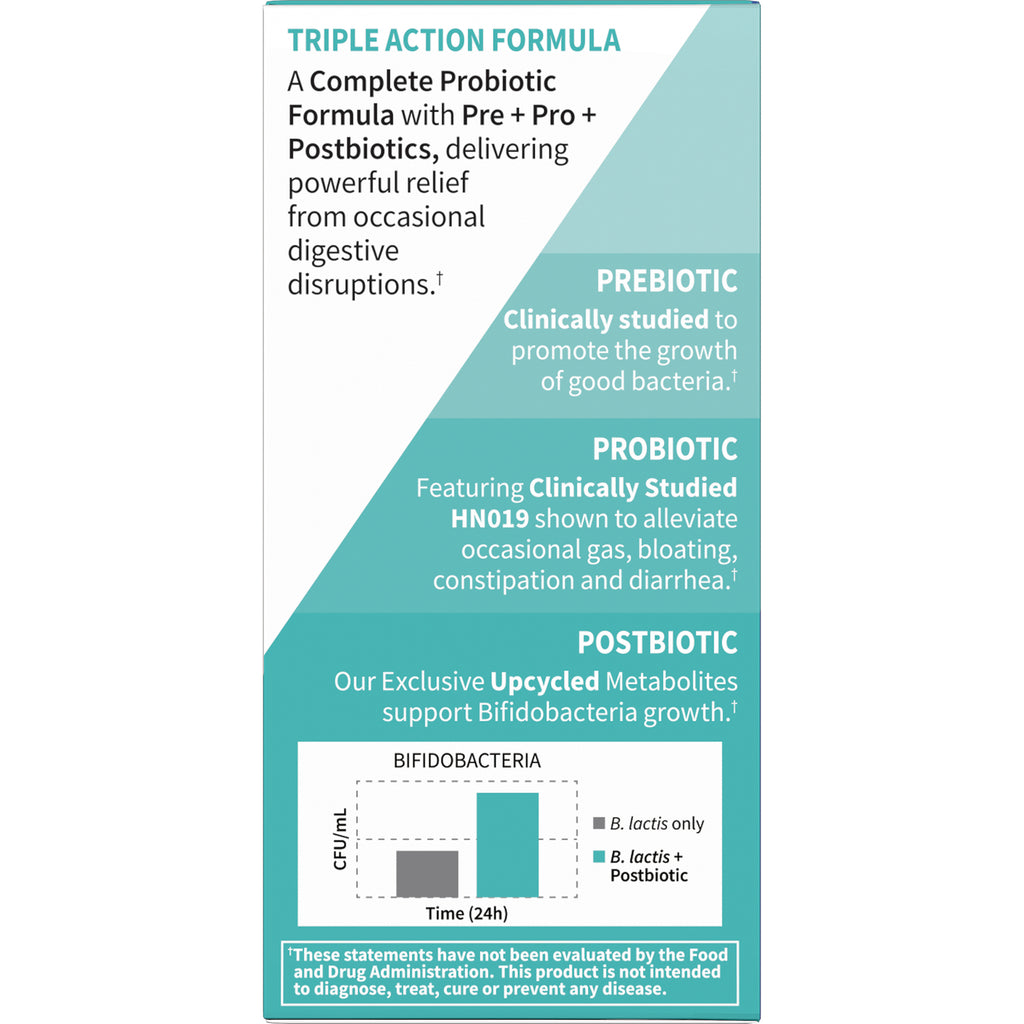 TRIPLE ACTION FORMULA

A Complete Probiotic Formula with Pre + Pro + Postbiotics, delivering powerful relief from occasional digestive disruptions.†

PREBIOTIC

Clinically studied to promote the growth of good bacteria.†

PROBIOTIC

Featuring Clinically Studied HN019 shown to alleviate occasional gas, bloating, constipation and diarrhea.†

POSTBIOTIC

Our Exclusive Upcycled Metabolites support Bifidobacteria growth.†

BIFIDOBACTERIA

CFU/mL

Time (24h)

B. lactis only

B. lactis + Postbiotic

†These statements have not been evaluated by the Food and Drug Administration. This product is not intended to diagnose, treat, cure or prevent any disease.